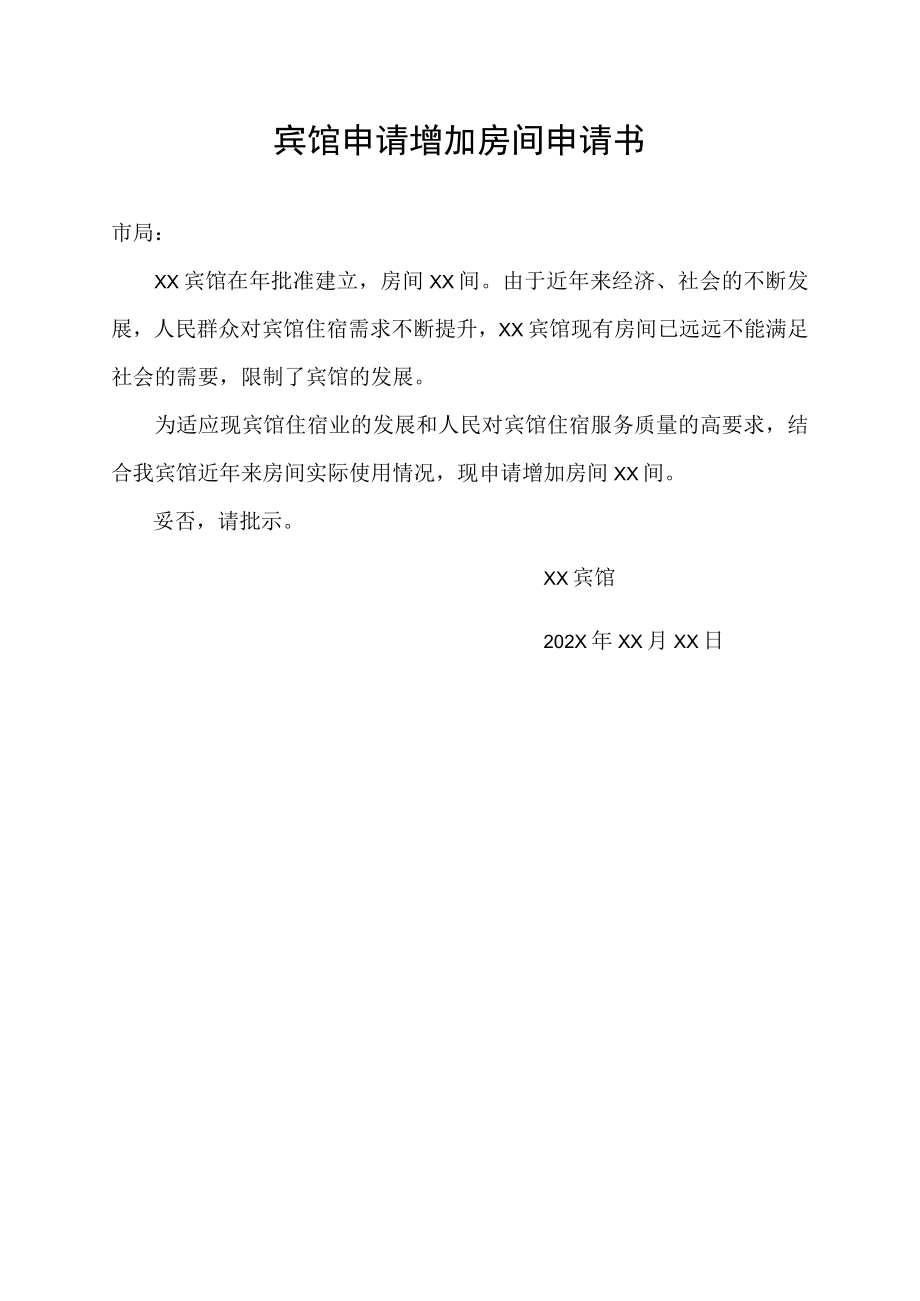 宾馆申请增加房间申请书

市局：

XX宾馆在年批准建立，房间XX间。由于近年来经济、社会的不断发展，人民群众对宾馆住宿需求不断提升，XX宾馆现有房间已远远不能满足社会的需要，限制了宾馆的发展。

为适应现宾馆住宿业的发展和人民对宾馆住宿服务质量的高要求，结合我宾馆近年来房间实际使用情况，现申请增加房间XX间。

妥否，请批示。

XX宾馆

202X年XX月XX日